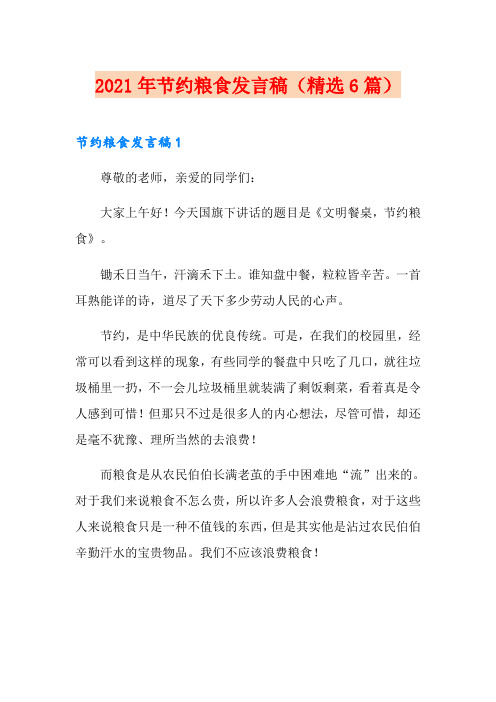 2021年节约粮食发言稿（精选6篇）

节约粮食发言稿1

尊敬的老师，亲爱的同学们：

大家上午好！今天国旗下讲话的题目是《文明餐桌，节约粮食》。

锄禾日当午，汗滴禾下土。谁知盘中餐，粒粒皆辛苦。一首耳熟能详的诗，道尽了天下多少劳动人民的心声。

节约，是中华民族的优良传统。可是，在我们的校园里，经常可以看到这样的现象，有些同学的餐盘中只吃了几口，就往垃圾桶里一扔，不一会儿垃圾桶里就装满了剩饭剩菜，看着真是令人感到可惜！但那只不过是很多人的内心想法，尽管可惜，却还是毫不犹豫、理所当然的去浪费！

而粮食是从农民伯伯长满老茧的手中困难地“流”出来的。对于我们来说粮食不怎么贵，所以许多人会浪费粮食，对于这些人来说粮食只是一种不值钱的东西，但是其实他是沾过农民伯伯辛勤汗水的宝贵物品。我们不应该浪费粮食！